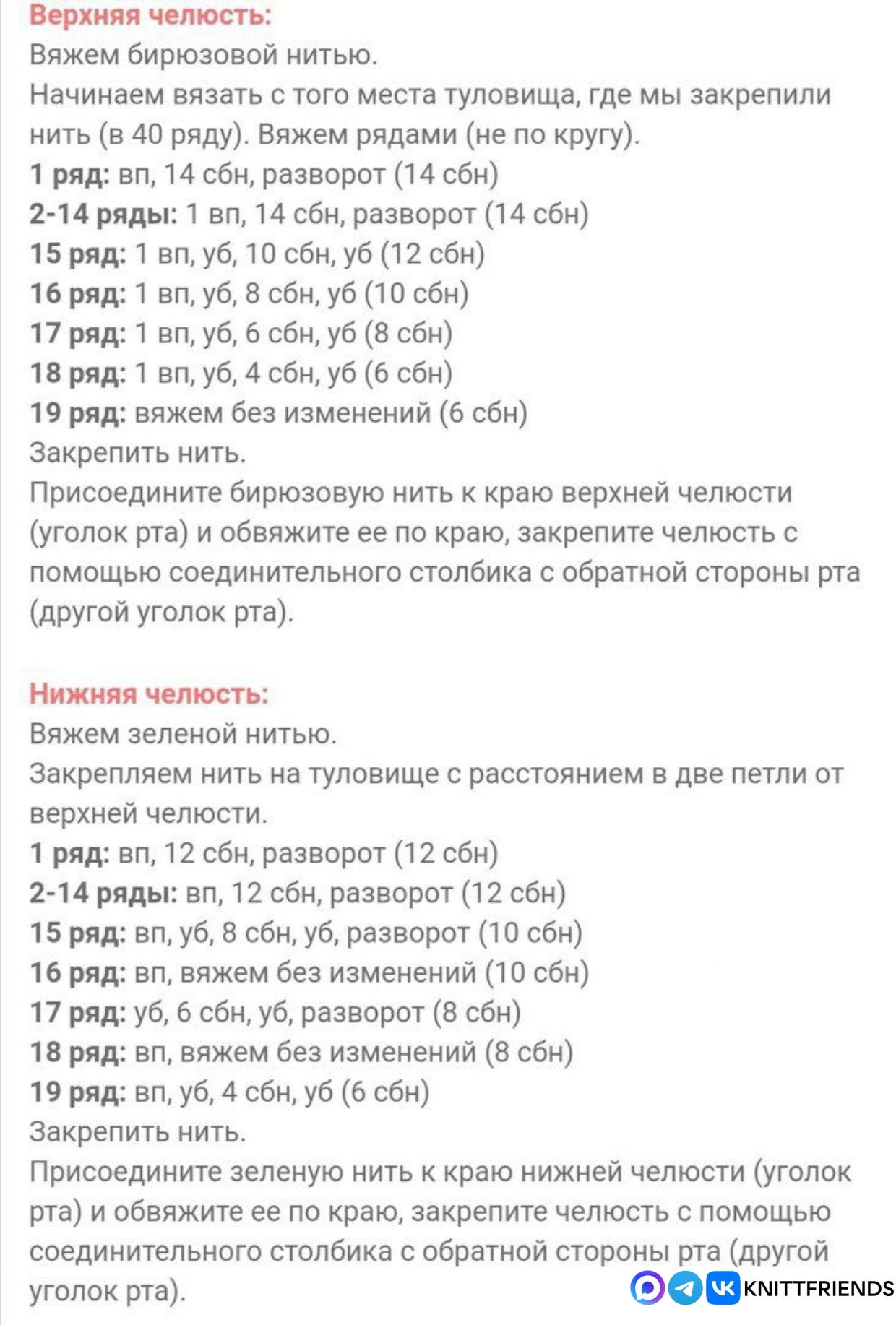 Верхняя челюсть:
Вяжем бирюзовой нитью.
Начинаем вязать с того места туловища, где мы закрепили нить (в 40 ряду). Вяжем рядами (не по кругу).
1 ряд: вп, 14 сбн, разворот (14 сбн)
2-14 ряды: 1 вп, 14 сбн, разворот (14 сбн)
15 ряд: 1 вп, уб, 10 сбн, уб (12 сбн)
16 ряд: 1 вп, уб, 8 сбн, уб (10 сбн)
17 ряд: 1 вп, уб, 6 сбн, уб (8 сбн)
18 ряд: 1 вп, уб, 4 сбн, уб (6 сбн)
19 ряд: вяжем без изменений (6 сбн)
Закрепить нить.
Присоедините бирюзовую нить к краю верхней челюсти (уголок рта) и обвяжите ее по краю, закрепите челюсть с помощью соединительного столбика с обратной стороны рта (другой уголок рта).

Нижняя челюсть:
Вяжем зеленой нитью.
Закрепляем нить на туловище с расстоянием в две петли от верхней челюсти.
1 ряд: вп, 12 сбн, разворот (12 сбн)
2-14 ряды: вп, 12 сбн, разворот (12 сбн)
15 ряд: вп, уб, 8 сбн, уб, разворот (10 сбн)
16 ряд: вп, вяжем без изменений (10 сбн)
17 ряд: уб, 6 сбн, уб, разворот (8 сбн)
18 ряд: вп, вяжем без изменений (8 сбн)
19 ряд: вп, уб, 4 сбн, уб (6 сбн)
Закрепить нить.
Присоедините зеленую нить к краю нижней челюсти (уголок рта) и обвяжите ее по краю, закрепите челюсть с помощью соединительного столбика с обратной стороны рта (другой уголок рта).

KNITTFRIENDS